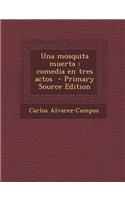 Una mosquita muerta : comedia en tres actos - Primary Source Edition

Carlos Alvarez-Campos